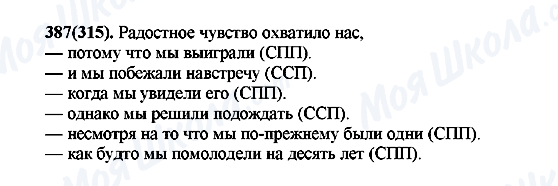 387(315). Радостное чувство охватило нас,
— потому что мы выиграли (СПП).
— и мы побежали навстречу (ССП).
— когда мы увидели его (СПП).
— однако мы решили подождать (ССП).
— несмотря на то что мы по-прежнему были одни (СПП).
— как будто мы помолодели на десять лет (СПП).

Моя Школа